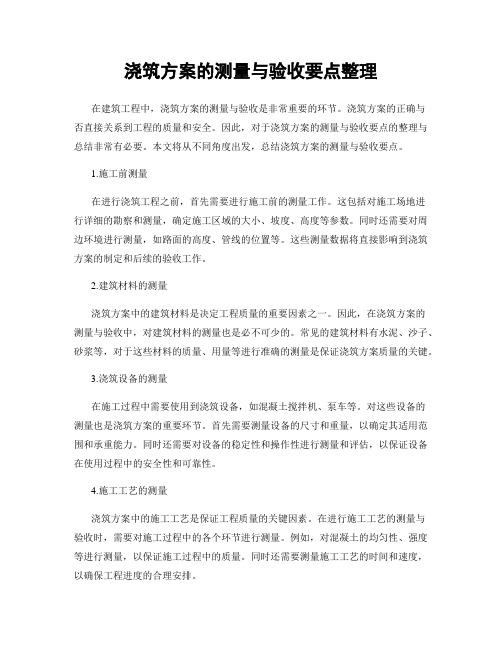 浇筑方案的测量与验收要点整理

在建筑工程中，浇筑方案的测量与验收是非常重要的环节。浇筑方案的正确与否直接关系到工程的质量和安全。因此，对于浇筑方案的测量与验收要点的整理与总结非常有必要。本文将从不同角度出发，总结浇筑方案的测量与验收要点。

1.施工前测量

在进行浇筑工程之前，首先需要进行施工前的测量工作。这包括对施工场地进行详细的勘察和测量，确定施工区域的大小、坡度、高度等参数。同时还需要对周边环境进行测量，如路面的高度、管线的位置等。这些测量数据将直接影响到浇筑方案的制定和后续的验收工作。

2.建筑材料的测量

浇筑方案中的建筑材料是决定工程质量的重要因素之一。因此，在浇筑方案的测量与验收中，对建筑材料的测量也是必不可少的。常见的建筑材料有水泥、沙子、砂浆等，对于这些材料的质量、用量等进行准确的测量是保证浇筑方案质量的关键。

3.浇筑设备的测量

在施工过程中需要使用到浇筑设备，如混凝土搅拌机、泵车等。对这些设备的测量也是浇筑方案的重要环节。首先需要测量设备的尺寸和重量，以确定其适用范围和承重能力。同时还需要对设备的稳定性和操作性进行测量和评估，以保证设备在使用过程中的安全性和可靠性。

4.施工工艺的测量

浇筑方案中的施工工艺是保证工程质量的关键因素。在进行施工工艺的测量与验收时，需要对施工过程中的各个环节进行测量。例如，对混凝土的均匀性、强度等进行测量，以保证施工过程中的质量。同时还需要测量施工工艺的时间和速度，以确保工程进度的合理安排。